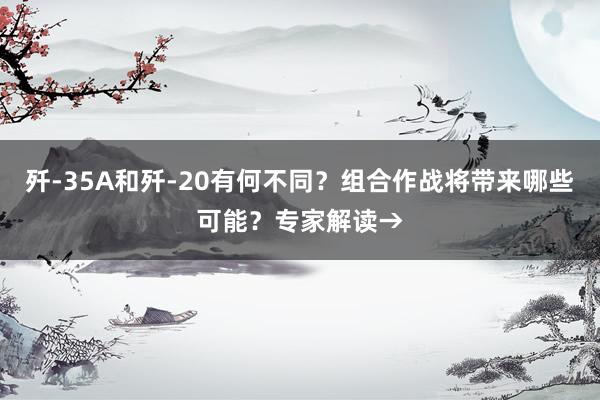 歼-35A和歼-20有何不同？组合作战将带来哪些可能？专家解读→